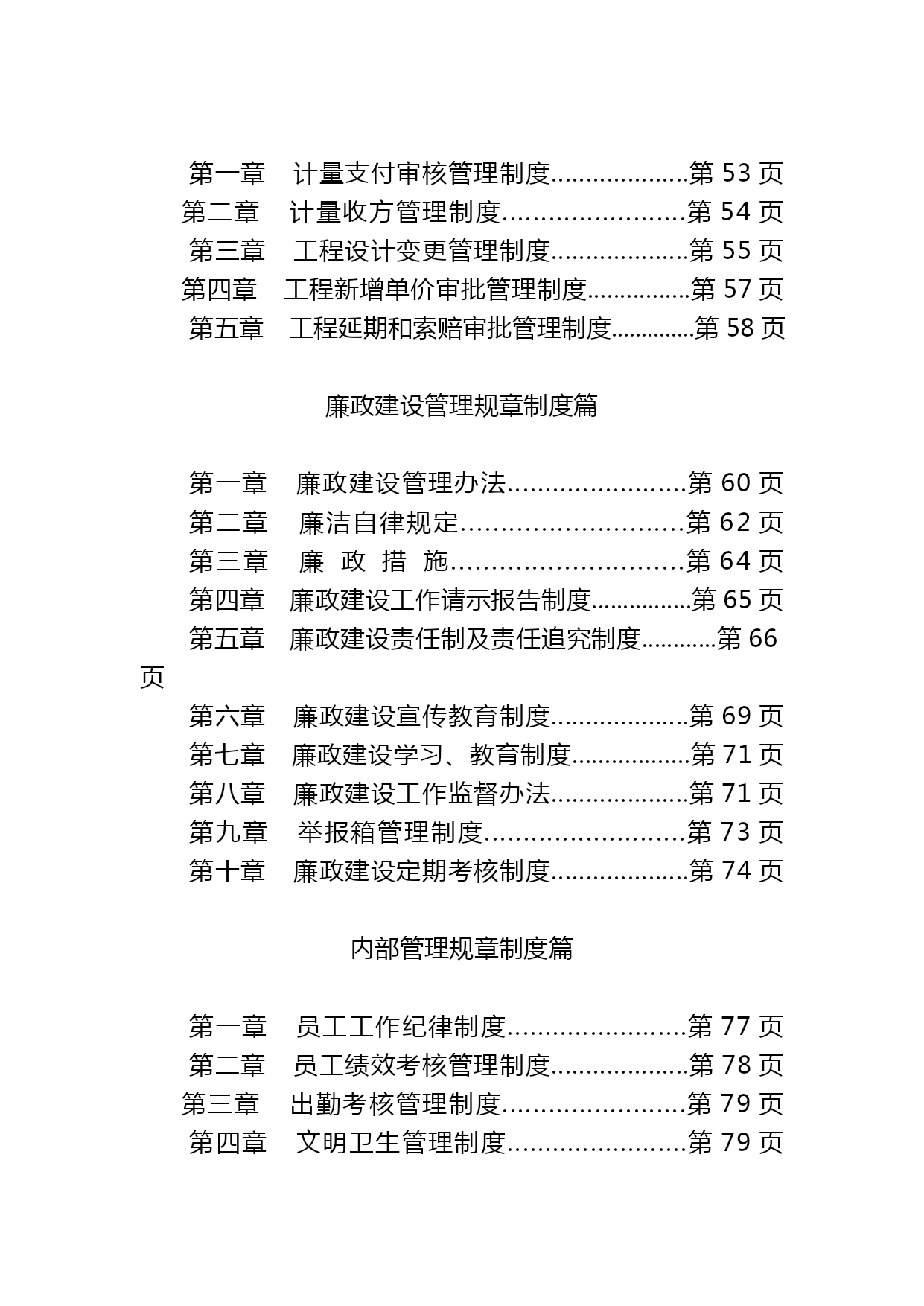 第一章　计量支付审核管理制度………………第 53 页
第二章　计量收方管理制度……………………第 54 页
第三章　工程设计变更管理制度………………第 55 页
第四章　工程新增单价审批管理制度……………第 57 页
第五章　工程延期和索赔审批管理制度…………第 58 页

廉政建设管理规章制度篇

第一章　廉政建设管理办法……………………第 60 页
第二章　廉洁自律规定…………………………第 62 页
第三章　廉　政　措　施…………………………第 64 页
第四章　廉政建设工作请示报告制度……………第 65 页
第五章　廉政建设责任制及责任追究制度…………第 66 页
第六章　廉政建设宣传教育制度………………第 69 页
第七章　廉政建设学习、教育制度………………第 71 页
第八章　廉政建设工作监督办法………………第 71 页
第九章　举报箱管理制度………………………第 73 页
第十章　廉政建设定期考核制度………………第 74 页

内部管理规章制度篇

第一章　员工工作纪律制度……………………第 77 页
第二章　员工绩效考核管理制度………………第 78 页
第三章　出勤考核管理制度……………………第 79 页
第四章　文明卫生管理制度……………………第 79 页